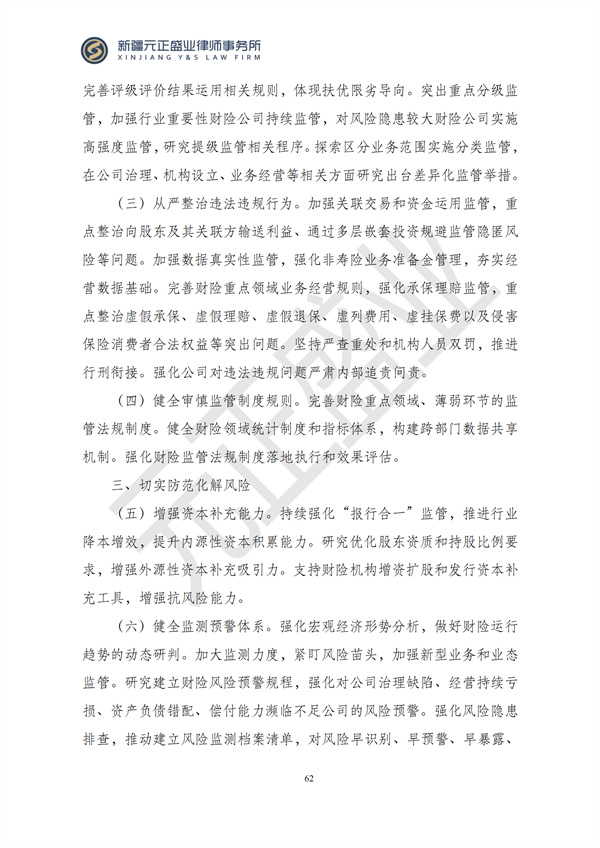 新疆元正盛业律师事务所
XINJIANG Y&S LAW FIRM

完善评级评价结果运用相关规则，体现扶优限劣导向。突出重点分级监管，加强行业重要性财险公司持续监管，对风险隐患较大财险公司实施高强度监管，研究提级监管相关程序。探索区分业务范围实施分类监管，在公司治理、机构设立、业务经营等相关方面研究出台差异化监管举措。

（三）从严整治违法违规行为。加强关联交易和资金运用监管，重点整治向股东及其关联方输送利益、通过多层嵌套投资规避监管隐匿风险等问题。加强数据真实性监管，强化非寿险业务准备金管理，夯实经营数据基础。完善财险重点领域业务经营规则，强化承保理赔监管，重点整治虚假承保、虚假理赔、虚假退保、虚列费用、虚挂保费以及侵害保险消费者合法权益等突出问题。坚持严查重处和机构人员双罚，推进行刑衔接。强化公司对违法违规问题严肃内部追责问责。

（四）健全审慎监管制度规则。完善财险重点领域、薄弱环节的监管法规制度。健全财险领域统计制度和指标体系，构建跨部门数据共享机制。强化财险监管法规制度落地执行和效果评估。

三、切实防范化解风险

（五）增强资本补充能力。持续强化“报行合一”监管，推进行业降本增效，提升内源性资本积累能力。研究优化股东资质和持股比例要求，增强外源性资本补充吸引力。支持财险机构增资扩股和发行资本补充工具，增强抗风险能力。

（六）健全监测预警体系。强化宏观经济形势分析，做好财险运行趋势的动态研判。加大监测力度，紧盯风险苗头，加强新型业务和业态监管。研究建立财险风险预警规程，强化对公司治理缺陷、经营持续亏损、资产负债错配、偿付能力濒临不足公司的风险预警。强化风险隐患排查，推动建立风险监测档案清单，对风险早识别、早预警、早暴露、

62

元正盛业